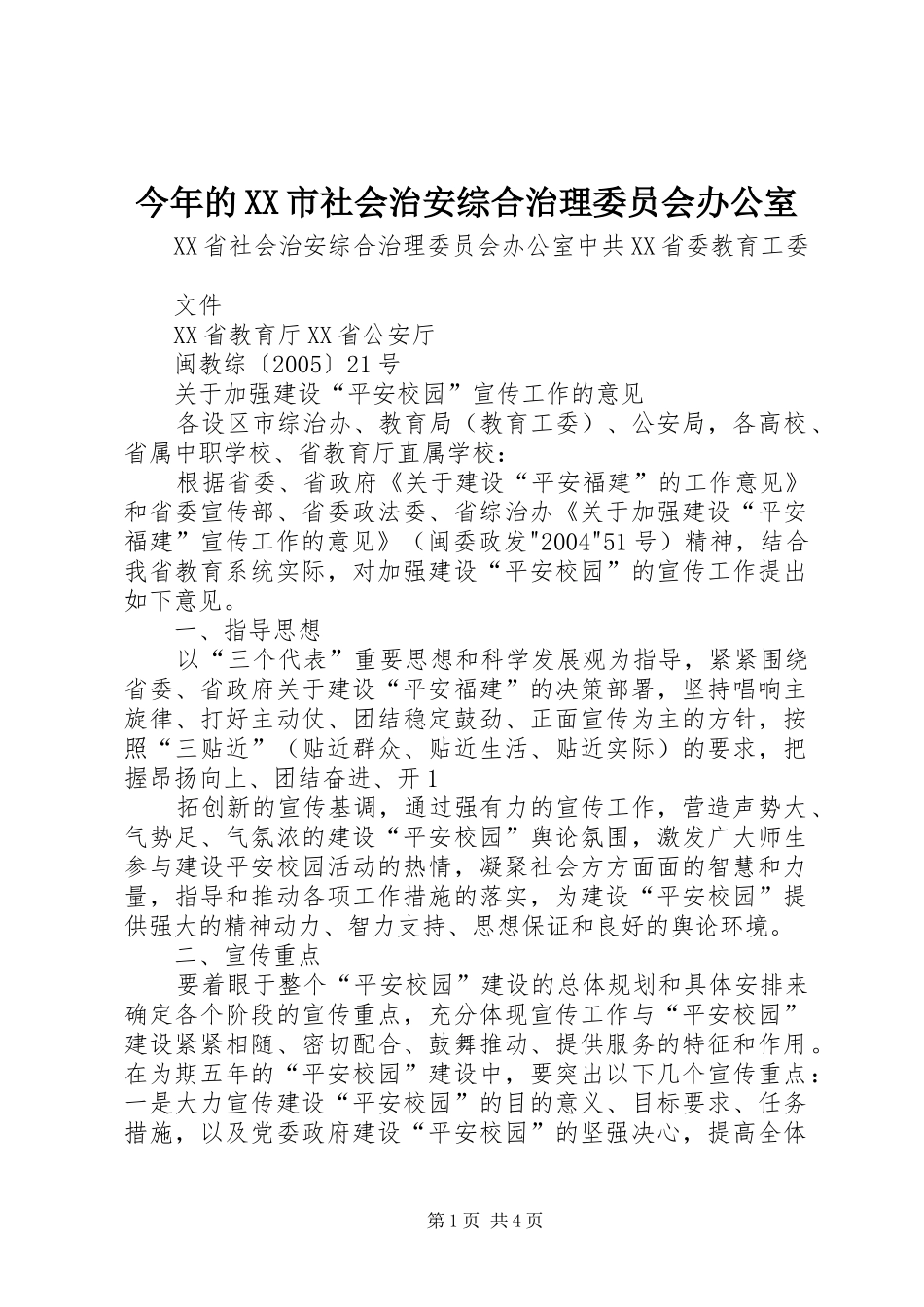 今年的XX市社会治安综合治理委员会办公室

XX省社会治安综合治理委员会办公室中共XX省委教育工委

文件

XX省教育厅XX省公安厅

闽教综〔2005〕21号

关于加强建设“平安校园”宣传工作的意见

各设区市综治办、教育局（教育工委）、公安局，各高校、省属中职学校、省教育厅直属学校：

根据省委、省政府《关于建设“平安福建”的工作意见》和省委宣传部、省委政法委、省综治办《关于加强建设“平安福建”宣传工作的意见》（闽委政发"2004"51号）精神，结合我省教育系统实际，对加强建设“平安校园”的宣传工作提出如下意见。

一、指导思想

以“三个代表”重要思想和科学发展观为指导，紧紧围绕省委、省政府关于建设“平安福建”的决策部署，坚持唱响主旋律、打好主动仗、团结稳定鼓劲、正面宣传为主的方针，按照“三贴近”（贴近群众、贴近生活、贴近实际）的要求，把握昂扬向上、团结奋进、开1

拓创新的宣传基调，通过强有力的宣传工作，营造声势大、气势足、气氛浓的建设“平安校园”舆论氛围，激发广大师生参与建设平安校园活动的热情，凝聚社会方方面面的智慧和力量，指导和推动各项工作措施的落实，为建设“平安校园”提供强大的精神动力、智力支持、思想保证和良好的舆论环境。

二、宣传重点

要着眼于整个“平安校园”建设的总体规划和具体安排来确定各个阶段的宣传重点，充分体现宣传工作与“平安校园”建设紧紧相随、密切配合、鼓舞推动、提供服务的特征和作用。在为期五年的“平安校园”建设中，要突出以下几个宣传重点：一是大力宣传建设“平安校园”的目的意义、目标要求、任务措施，以及党委政府建设“平安校园”的坚强决心，提高全体

第1页 共4页